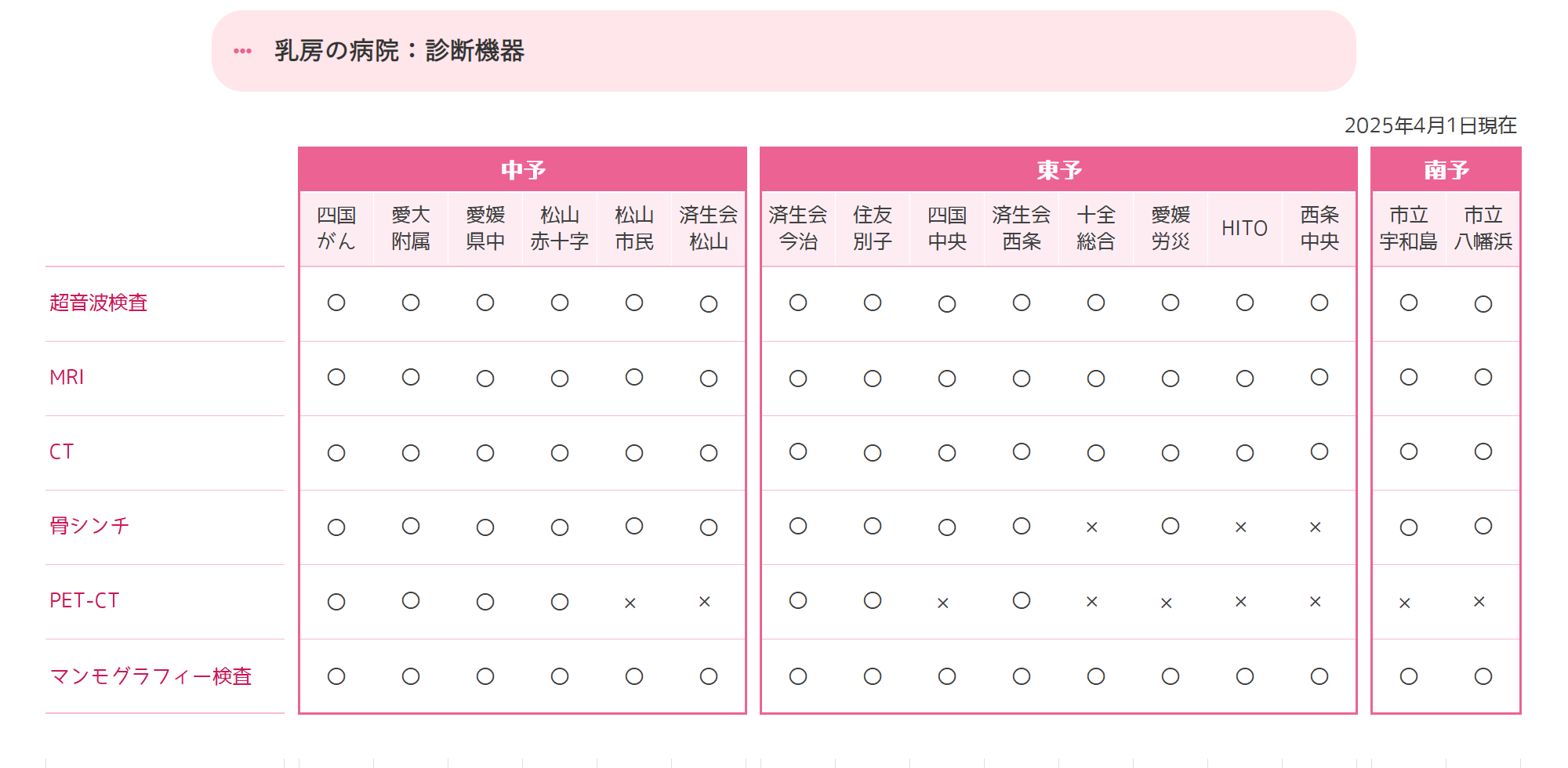 乳房の病院：診断機器

2025年4月1日現在

| | 中予 | | | | | | 東予 | | | | | | | | 南予 | |
|---|---|---|---|---|---|---|---|---|---|---|---|---|---|---|---|---|
| | 四国がん | 愛大附属 | 愛媛県中 | 松山赤十字 | 松山市民 | 済生会松山 | 済生会今治 | 住友別子 | 四国中央 | 済生会西条 | 十全総合 | 愛媛労災 | HITO | 西条中央 | 市立宇和島 | 市立八幡浜 |
| 超音波検査 | ○ | ○ | ○ | ○ | ○ | ○ | ○ | ○ | ○ | ○ | ○ | ○ | ○ | ○ | ○ | ○ |
| MRI | ○ | ○ | ○ | ○ | ○ | ○ | ○ | ○ | ○ | ○ | ○ | ○ | ○ | ○ | ○ | ○ |
| CT | ○ | ○ | ○ | ○ | ○ | ○ | ○ | ○ | ○ | ○ | ○ | ○ | ○ | ○ | ○ | ○ |
| 骨シンチ | ○ | ○ | ○ | ○ | ○ | ○ | ○ | ○ | ○ | ○ | × | ○ | × | × | ○ | ○ |
| PET-CT | ○ | ○ | ○ | ○ | × | × | ○ | ○ | × | ○ | × | × | × | × | × | × |
| マンモグラフィー検査 | ○ | ○ | ○ | ○ | ○ | ○ | ○ | ○ | ○ | ○ | ○ | ○ | ○ | ○ | ○ | ○ |